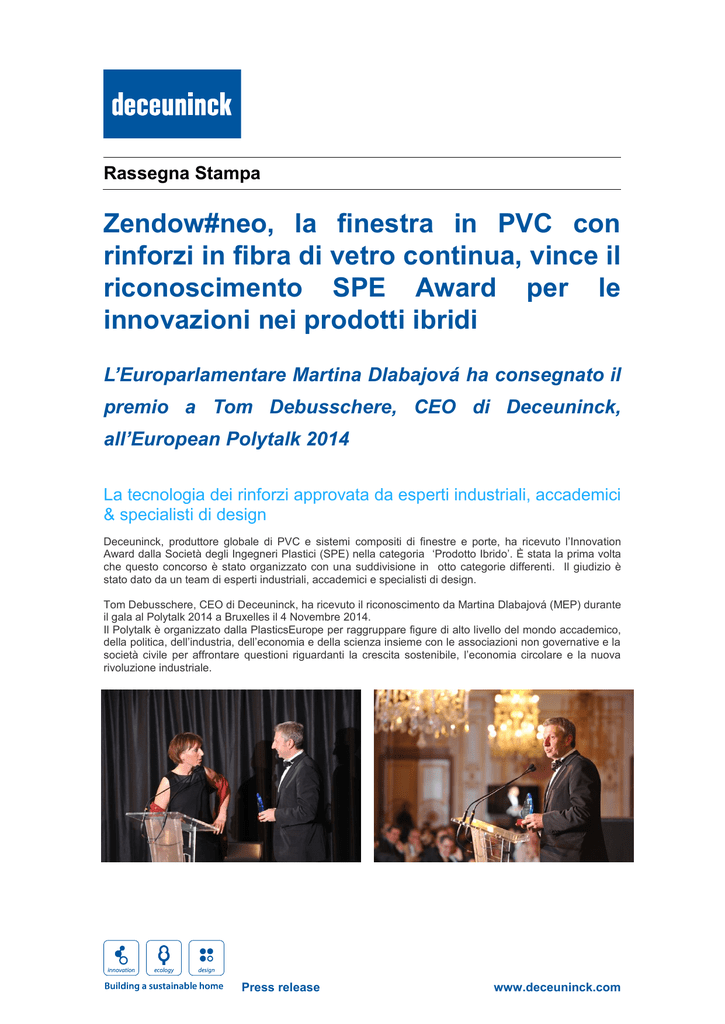 deceuninck

Rassegna Stampa

Zendow#neo, la finestra in PVC con rinforzi in fibra di vetro continua, vince il riconoscimento SPE Award per le innovazioni nei prodotti ibridi

L'Europarlamentare Martina Dlabajová ha consegnato il premio a Tom Debusschere, CEO di Deceuninck, all'European Polytalk 2014

La tecnologia dei rinforzi approvata da esperti industriali, accademici & specialisti di design

Deceuninck, produttore globale di PVC e sistemi compositi di finestre e porte, ha ricevuto l'Innovation Award dalla Società degli Ingegneri Plastici (SPE) nella categoria 'Prodotto Ibrido'. È stata la prima volta che questo concorso è stato organizzato con una suddivisione in otto categorie differenti. Il giudizio è stato dato da un team di esperti industriali, accademici e specialisti di design.

Tom Debusschere, CEO di Deceuninck, ha ricevuto il riconoscimento da Martina Dlabajová (MEP) durante il gala al Polytalk 2014 a Bruxelles il 4 Novembre 2014.
Il Polytalk è organizzato dalla PlasticsEurope per raggruppare figure di alto livello del mondo accademico, della politica, dell'industria, dell'economia e della scienza insieme con le associazioni non governative e la società civile per affrontare questioni riguardanti la crescita sostenibile, l'economia circolare e la nuova rivoluzione industriale.

innovation ecology design
Building a sustainable home

Press release

www.deceuninck.com